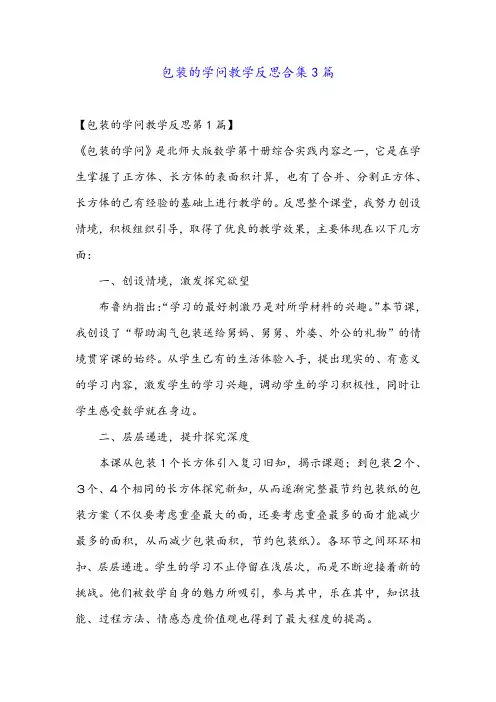 包装的学问教学反思合集3篇

【包装的学问教学反思第1篇】

《包装的学问》是北师大版数学第十册综合实践内容之一，它是在学生掌握了正方体、长方体的表面积计算，也有了合并、分割正方体、长方体的已有经验的基础上进行教学的。反思整个课堂，我努力创设情境，积极组织引导，取得了优良的教学效果，主要体现在以下几方面：

一、创设情境，激发探究欲望

布鲁纳指出:“学习的最好刺激乃是对所学材料的兴趣。”本节课，我创设了“帮助淘气包装送给舅妈、舅舅、外婆、外公的礼物”的情境贯穿课的始终。从学生已有的生活体验入手，提出现实的、有意义的学习内容，激发学生的学习兴趣，调动学生的学习积极性，同时让学生感受数学就在身边。

二、层层递进，提升探究深度

本课从包装1个长方体引入复习旧知，揭示课题；到包装2个、3个、4个相同的长方体探究新知，从而逐渐完整最节约包装纸的包装方案（不仅要考虑重叠最大的面，还要考虑重叠最多的面才能减少最多的面积，从而减少包装面积，节约包装纸）。各环节之间环环相扣、层层递进。学生的学习不止停留在浅层次，而是不断迎接着新的挑战。他们被数学自身的魅力所吸引，参与其中，乐在其中，知识技能、过程方法、情感态度价值观也得到了最大程度的提高。